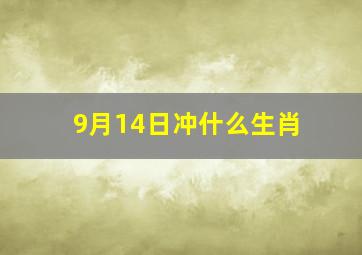 9月14日冲什么生肖